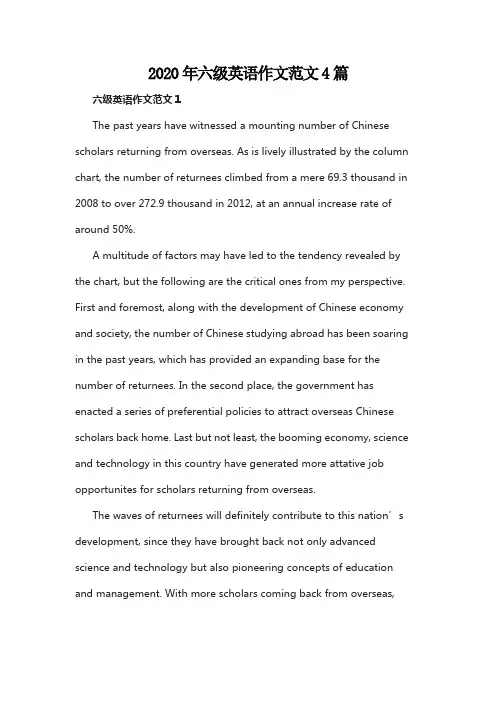 2020年六级英语作文范文4篇

六级英语作文范文1

The past years have witnessed a mounting number of Chinese scholars returning from overseas. As is lively illustrated by the column chart, the number of returnees climbed from a mere 69.3 thousand in 2008 to over 272.9 thousand in 2012, at an annual increase rate of around 50%.

A multitude of factors may have led to the tendency revealed by the chart, but the following are the critical ones from my perspective. First and foremost, along with the development of Chinese economy and society, the number of Chinese studying abroad has been soaring in the past years, which has provided an expanding base for the number of returnees. In the second place, the government has enacted a series of preferential policies to attract overseas Chinese scholars back home. Last but not least, the booming economy, science and technology in this country have generated more attative job opportunites for scholars returning from overseas.

The waves of returnees will definitely contribute to this nation′s development, since they have brought back not only advanced science and technology but also pioneering concepts of education and management. With more scholars coming back from overseas,